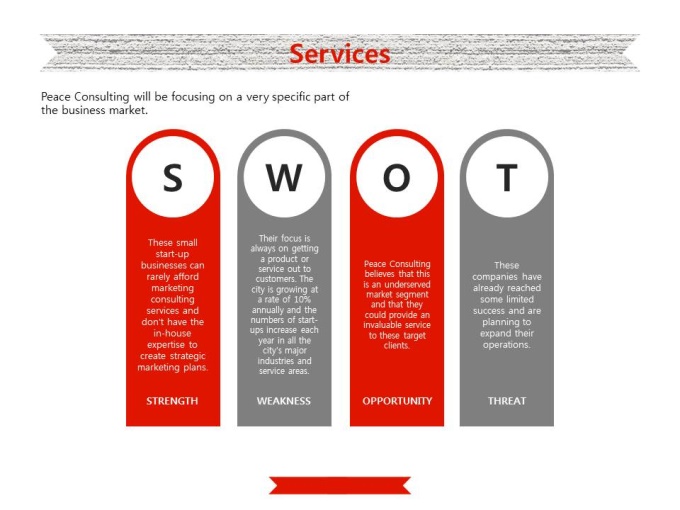 Services

Peace Consulting will be focusing on a very specific part of the business market.

S

These small start-up businesses can rarely afford marketing consulting services and don't have the in-house expertise to create strategic marketing plans.

STRENGTH

W

Their focus is always on getting a product or service out to customers. The city is growing at a rate of 10% annually and the numbers of start-ups increase each year in all the city's major industries and service areas.

WEAKNESS

O

Peace Consulting believes that this is an underserved market segment and that they could provide an invaluable service to these target clients.

OPPORTUNITY

T

These companies have already reached some limited success and are planning to expand their operations.

THREAT